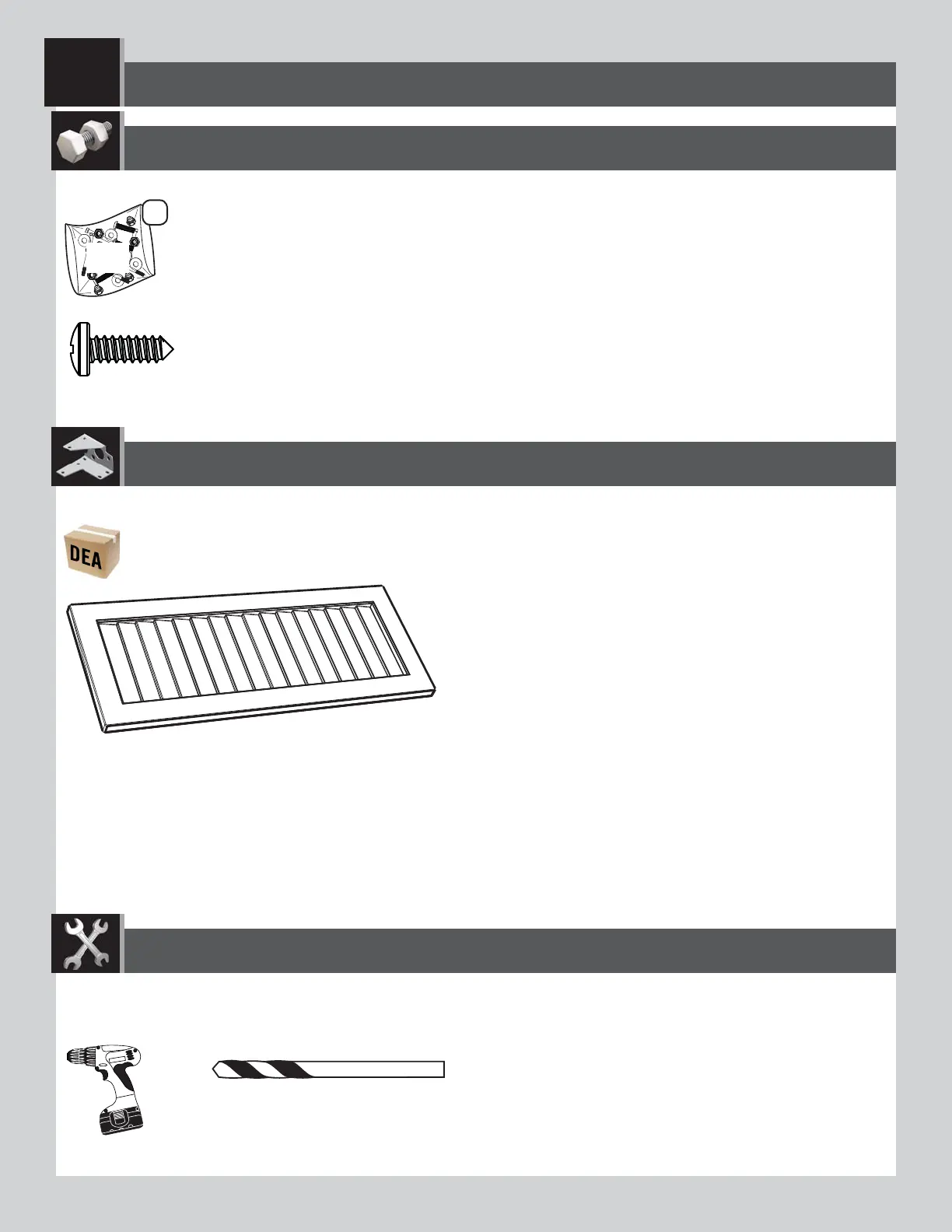 DEA